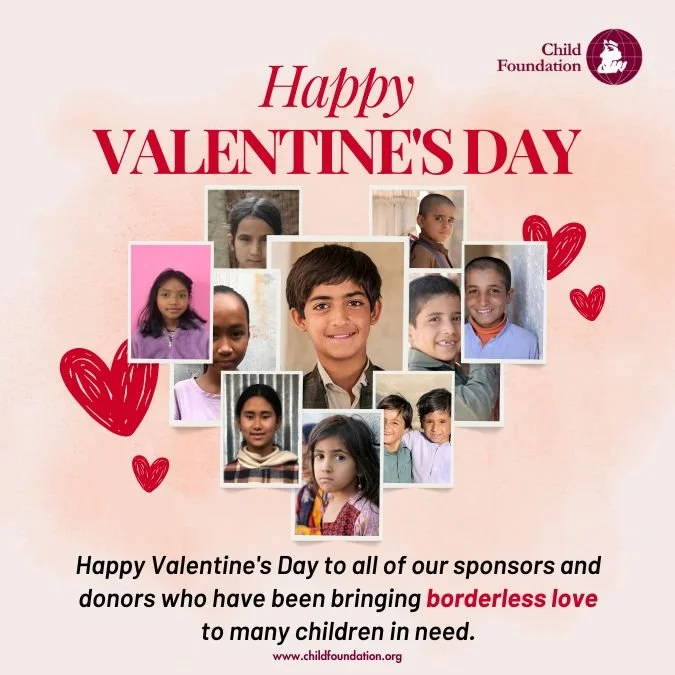 Child Foundation

Happy VALENTINE'S DAY

Happy Valentine's Day to all of our sponsors and donors who have been bringing borderless love to many children in need.

www.childfoundation.org